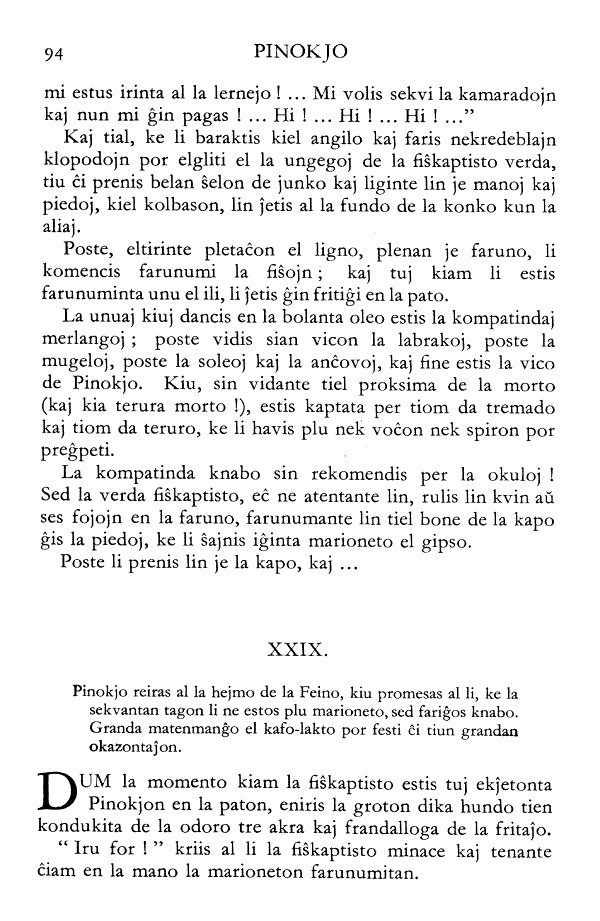 94 PINOKJO

mi estus irinta al la lernejo ! ... Mi volis sekvi la kamaradojn kaj nun mi ĝin pagas ! ... Hi ! ... Hi ! ... Hi ! ..."

Kaj tial, ke li baraktis kiel angilo kaj faris nekredeblajn klopodojn por elgliti el la ungegoj de la fiŝkaptisto verda, tiu ĉi prenis belan ŝelon de junko kaj liginte lin je manoj kaj piedoj, kiel kolbason, lin ĵetis al la fundo de la konko kun la aliaj.

Poste, eltirinte pletaĉon el ligno, plenan je faruno, li komencis farunumi la fiŝojn ; kaj tuj kiam li estis farunuminta unu el ili, li ĵetis ĝin fritiĝi en la pato.

La unuaj kiuj dancis en la bolanta oleo estis la kompatindaj merlangoj ; poste vidis sian vicon la labrakoj, poste la mugeloj, poste la soleoj kaj la anĉovoj, kaj fine estis la vico de Pinokjo. Kiu, sin vidante tiel proksima de la morto (kaj kia terura morto !), estis kaptata per tiom da tremado kaj tiom da teruro, ke li havis plu nek voĉon nek spiron por preĝpeti.

La kompatinda knabo sin rekomendis per la okuloj ! Sed la verda fiŝkaptisto, eĉ ne atentante lin, rulis lin kvin aŭ ses fojojn en la faruno, farunumante lin tiel bone de la kapo ĝis la piedoj, ke li ŝajnis iĝinta marioneto el gipso.

Poste li prenis lin je la kapo, kaj ...

XXIX.

Pinokjo reiras al la hejmo de la Feino, kiu promesas al li, ke la sekvantan tagon li ne estos plu marioneto, sed fariĝos knabo. Granda matenmanĝo el kafo-lakto por festi ĉi tiun grandan okazontaĵon.

DUM la momento kiam la fiŝkaptisto estis tuj ekĵetonta Pinokjon en la paton, eniris la groton dika hundo tien kondukita de la odoro tre akra kaj frandalloga de la fritaĵo.

" Iru for ! " kriis al li la fiŝkaptisto minace kaj tenante ĉiam en la mano la marioneton farunumitan.